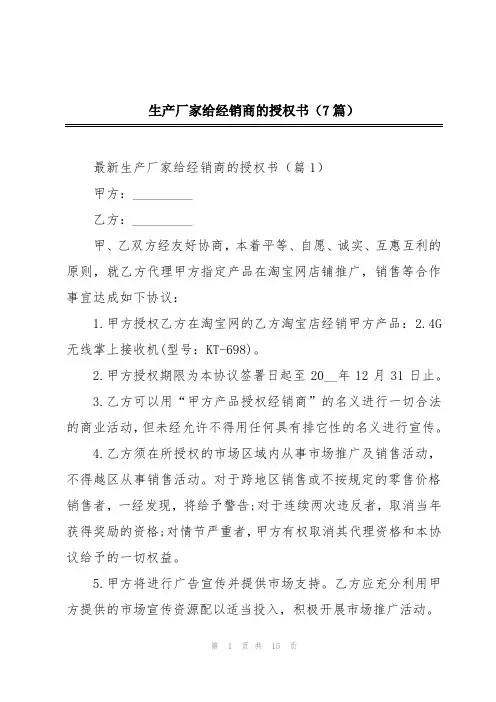 生产厂家给经销商的授权书（7篇）

最新生产厂家给经销商的授权书（篇1）

甲方：__________

乙方：__________

甲、乙双方经友好协商，本着平等、自愿、诚实、互惠互利的原则，就乙方代理甲方指定产品在淘宝网店铺推广，销售等合作事宜达成如下协议：

1.甲方授权乙方在淘宝网的乙方淘宝店经销甲方产品：2.4G无线掌上接收机(型号：KT-698)。

2.甲方授权期限为本协议签署日起至20__年12月31日止。

3.乙方可以用“甲方产品授权经销商”的名义进行一切合法的商业活动，但未经允许不得用任何具有排它性的名义进行宣传。

4.乙方须在所授权的市场区域内从事市场推广及销售活动，不得越区从事销售活动。对于跨地区销售或不按规定的零售价格销售者，一经发现，将给予警告;对于连续两次违反者，取消当年获得奖励的资格;对情节严重者，甲方有权取消其代理资格和本协议给予的一切权益。

5.甲方将进行广告宣传并提供市场支持。乙方应充分利用甲方提供的市场宣传资源配以适当投入，积极开展市场推广活动。

第 1 页 共 15 页